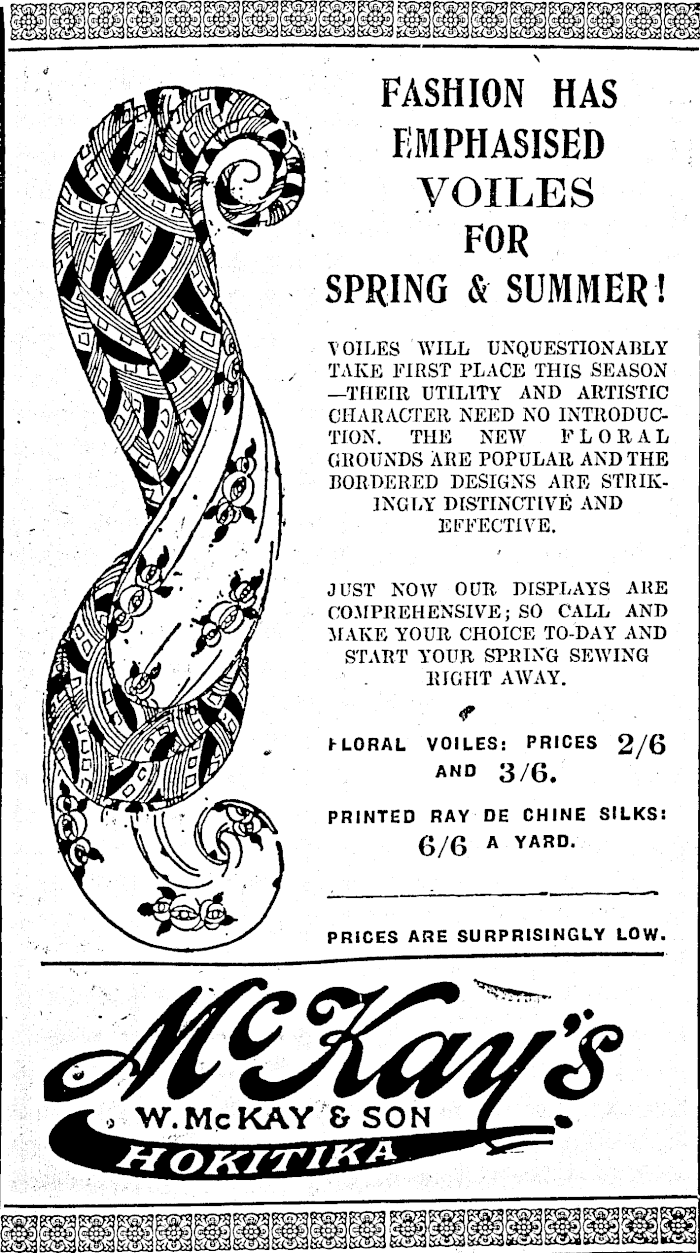 FASHION HAS EMPHASISED VOILES FOR SPRING & SUMMER!

VOILES WILL UNQUESTIONABLY TAKE FIRST PLACE THIS SEASON —THEIR UTILITY AND ARTISTIC CHARACTER NEED NO INTRODUCTION. THE NEW FLORAL GROUNDS ARE POPULAR AND THE BORDERED DESIGNS ARE STRIKINGLY DISTINCTIVE AND EFFECTIVE.

JUST NOW OUR DISPLAYS ARE COMPREHENSIVE; SO CALL AND MAKE YOUR CHOICE TO-DAY AND START YOUR SPRING SEWING RIGHT AWAY.

FLORAL VOILES: PRICES 2/6 AND 3/6.

PRINTED RAY DE CHINE SILKS: 6/6 A YARD.

PRICES ARE SURPRISINGLY LOW.

McKay's

W. McKAY & SON

HOKITIKA